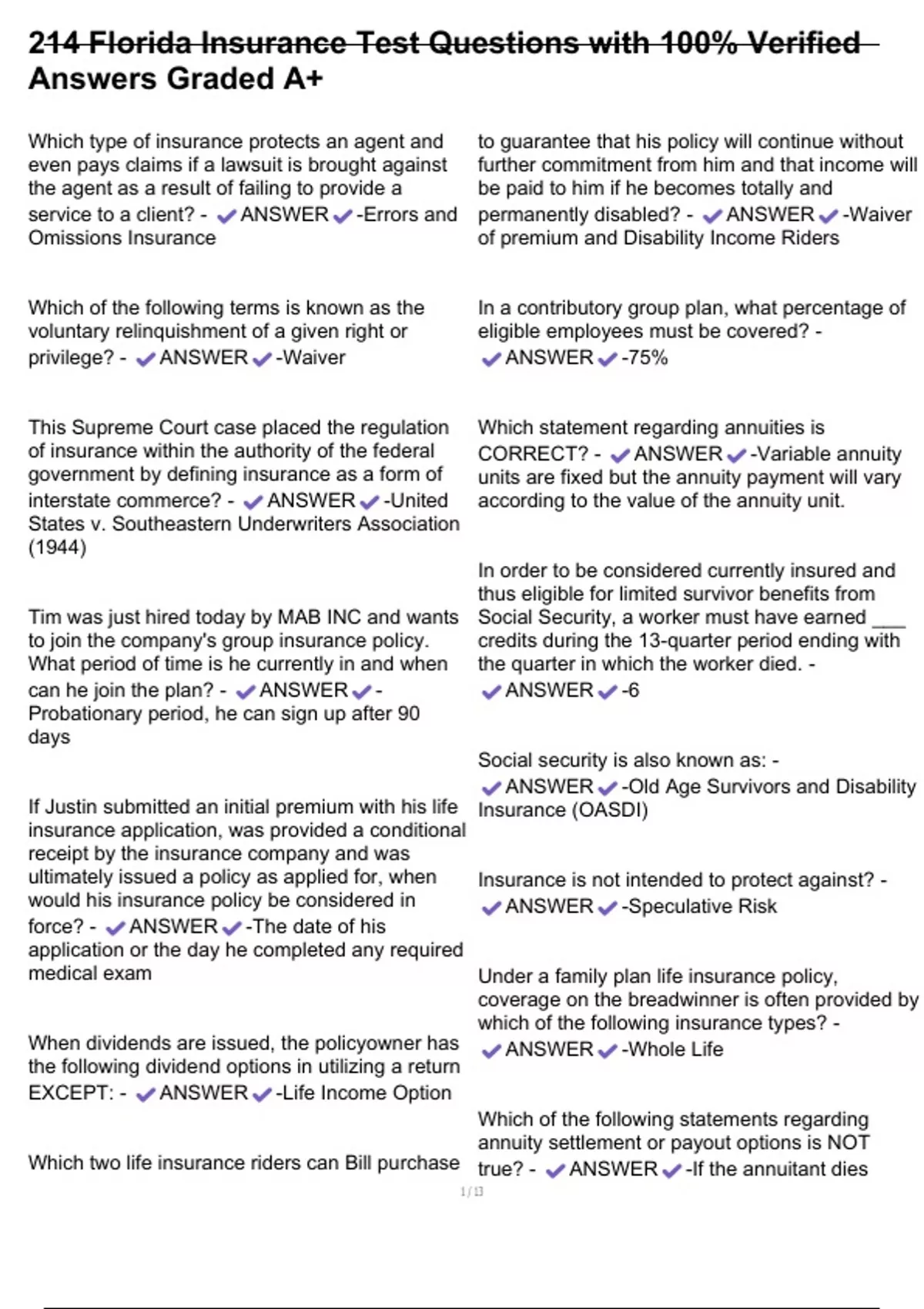 214 Florida Insurance Test Questions with 100% Verified Answers Graded A+

Which type of insurance protects an agent and even pays claims if a lawsuit is brought against the agent as a result of failing to provide a service to a client? - ✔ANSWER✔-Errors and Omissions Insurance

Which of the following terms is known as the voluntary relinquishment of a given right or privilege? - ✔ANSWER✔-Waiver

This Supreme Court case placed the regulation of insurance within the authority of the federal government by defining insurance as a form of interstate commerce? - ✔ANSWER✔-United States v. Southeastern Underwriters Association (1944)

Tim was just hired today by MAB INC and wants to join the company's group insurance policy. What period of time is he currently in and when can he join the plan? - ✔ANSWER✔-Probationary period, he can sign up after 90 days

If Justin submitted an initial premium with his life insurance application, was provided a conditional receipt by the insurance company and was ultimately issued a policy as applied for, when would his insurance policy be considered in force? - ✔ANSWER✔-The date of his application or the day he completed any required medical exam

When dividends are issued, the policyowner has the following dividend options in utilizing a return EXCEPT: - ✔ANSWER✔-Life Income Option

Which two life insurance riders can Bill purchase to guarantee that his policy will continue without further commitment from him and that income will be paid to him if he becomes totally and permanently disabled? - ✔ANSWER✔-Waiver of premium and Disability Income Riders

In a contributory group plan, what percentage of eligible employees must be covered? - ✔ANSWER✔-75%

Which statement regarding annuities is CORRECT? - ✔ANSWER✔-Variable annuity units are fixed but the annuity payment will vary according to the value of the annuity unit.

In order to be considered currently insured and thus eligible for limited survivor benefits from Social Security, a worker must have earned ___ credits during the 13-quarter period ending with the quarter in which the worker died. - ✔ANSWER✔-6

Social security is also known as: - ✔ANSWER✔-Old Age Survivors and Disability Insurance (OASDI)

Insurance is not intended to protect against? - ✔ANSWER✔-Speculative Risk

Under a family plan life insurance policy, coverage on the breadwinner is often provided by which of the following insurance types? - ✔ANSWER✔-Whole Life

Which of the following statements regarding annuity settlement or payout options is NOT true? - ✔ANSWER✔-If the annuitant dies

1 / 13